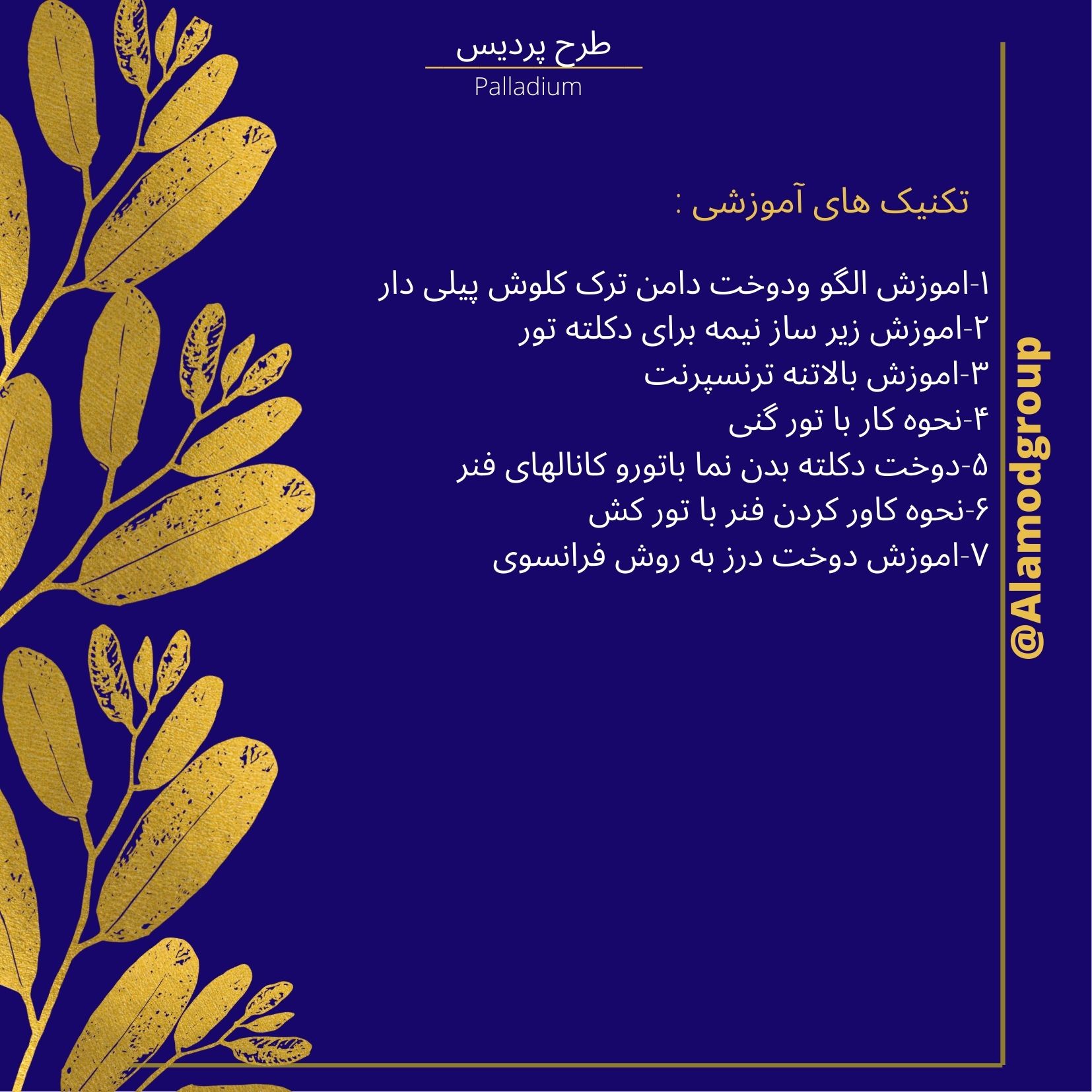 طرح پردیس
Palladium

تکنیک های آموزشی :

۱-اموزش الگو ودوخت دامن ترک کلوش پیلی دار
۲-اموزش زیر ساز نیمه برای دکلته تور
۳-اموزش بالاتنه ترنسپرنت
۴-نحوه کار با تور گنی
۵-دوخت دکلته بدن نما باتورو کانالهای فنر
۶-نحوه کاور کردن فنر با تور کش
۷-اموزش دوخت درز به روش فرانسوی

@Alamodgroup